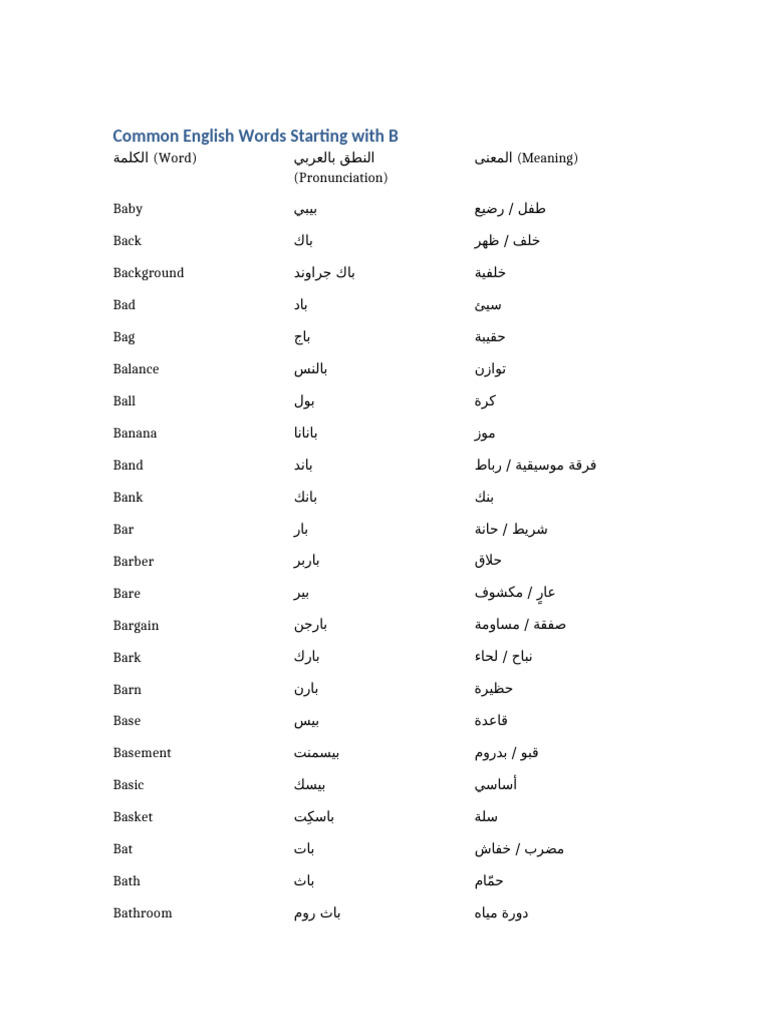 Common English Words Starting with B

| الكلمة (Word) | النطق بالعربي (Pronunciation) | المعنى (Meaning) |
|---|---|---|
| Baby | بيبي | طفل / رضيع |
| Back | باك | خلف / ظهر |
| Background | باك جراوند | خلفية |
| Bad | باد | سيئ |
| Bag | باج | حقيبة |
| Balance | بالنس | توازن |
| Ball | بول | كرة |
| Banana | بانانا | موز |
| Band | باند | فرقة موسيقية / رباط |
| Bank | بانك | بنك |
| Bar | بار | شريط / حانة |
| Barber | باربر | حلاق |
| Bare | بير | عارٍ / مكشوف |
| Bargain | بارجن | صفقة / مساومة |
| Bark | بارك | نباح / لحاء |
| Barn | بارن | حظيرة |
| Base | بيس | قاعدة |
| Basement | بيسمنت | قبو / بدروم |
| Basic | بيسك | أساسي |
| Basket | باسكِت | سلة |
| Bat | بات | مضرب / خفاش |
| Bath | باث | حمّام |
| Bathroom | باث روم | دورة مياه |